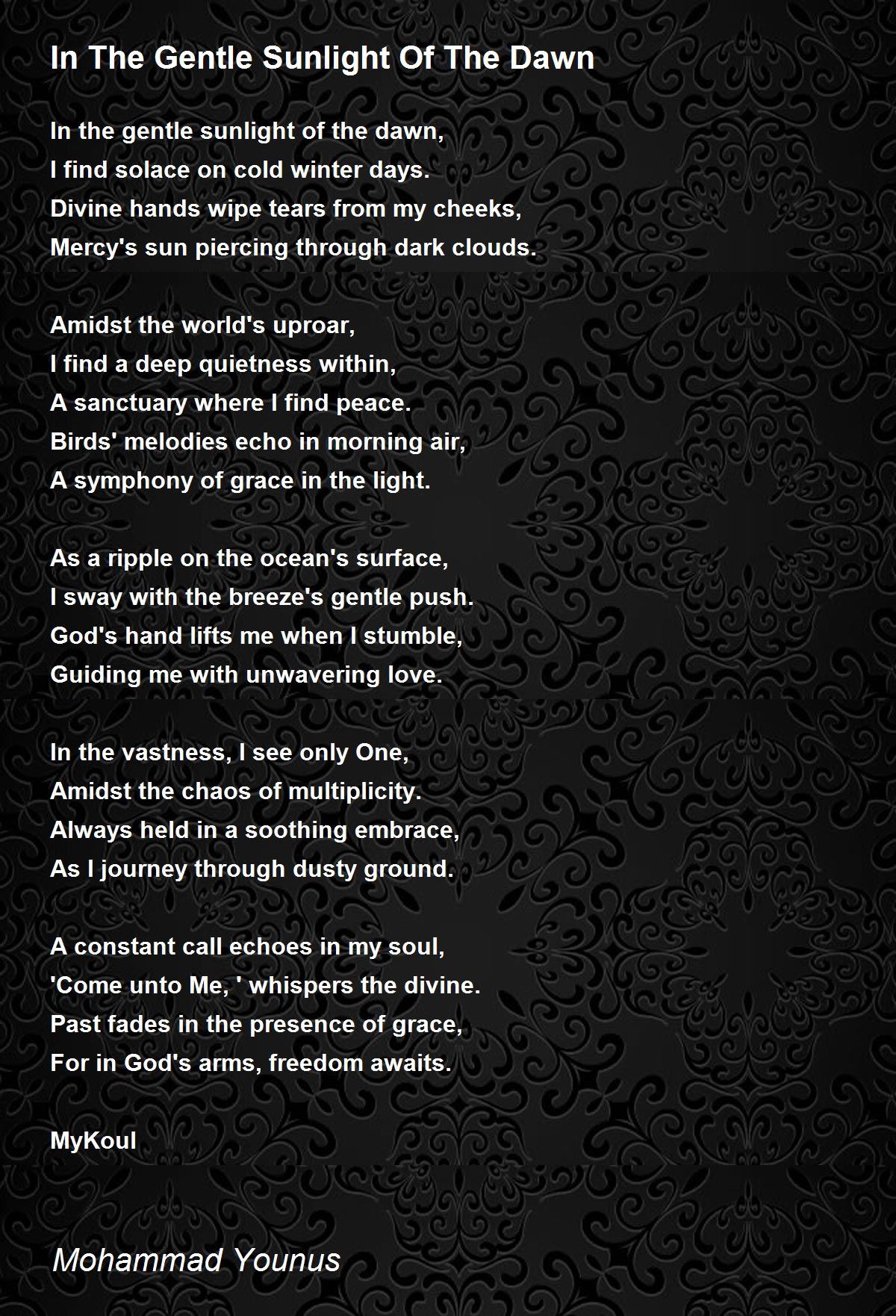 In The Gentle Sunlight Of The Dawn

In the gentle sunlight of the dawn,
I find solace on cold winter days.
Divine hands wipe tears from my cheeks,
Mercy's sun piercing through dark clouds.

Amidst the world's uproar,
I find a deep quietness within,
A sanctuary where I find peace.
Birds' melodies echo in morning air,
A symphony of grace in the light.

As a ripple on the ocean's surface,
I sway with the breeze's gentle push.
God's hand lifts me when I stumble,
Guiding me with unwavering love.

In the vastness, I see only One,
Amidst the chaos of multiplicity.
Always held in a soothing embrace,
As I journey through dusty ground.

A constant call echoes in my soul,
'Come unto Me, ' whispers the divine.
Past fades in the presence of grace,
For in God's arms, freedom awaits.

MyKoul

Mohammad Younus